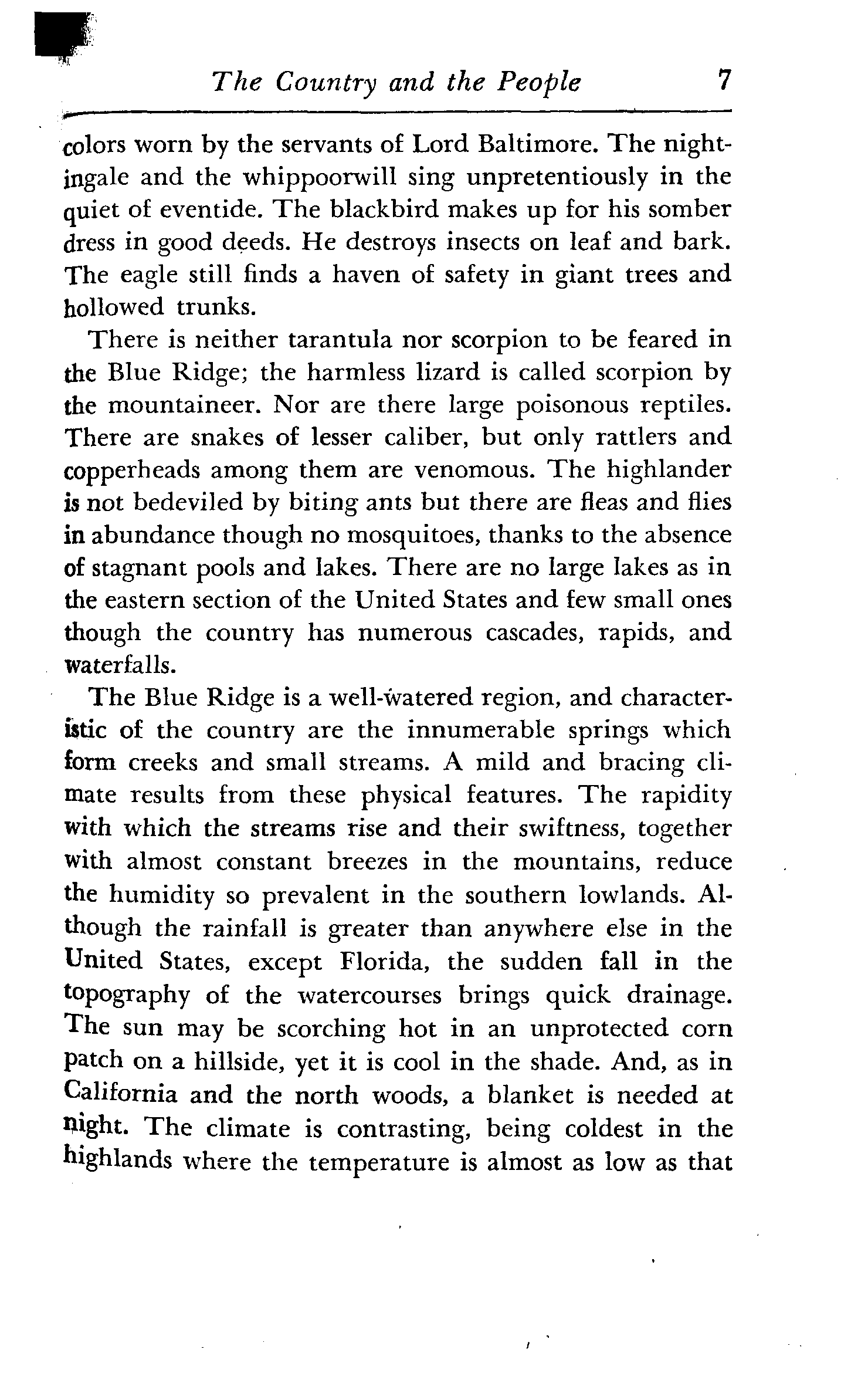 The Country and the People 7

colors worn by the servants of Lord Baltimore. The nightingale and the whippoorwill sing unpretentiously in the quiet of eventide. The blackbird makes up for his somber dress in good deeds. He destroys insects on leaf and bark. The eagle still finds a haven of safety in giant trees and hollowed trunks.

There is neither tarantula nor scorpion to be feared in the Blue Ridge; the harmless lizard is called scorpion by the mountaineer. Nor are there large poisonous reptiles. There are snakes of lesser caliber, but only rattlers and copperheads among them are venomous. The highlander is not bedeviled by biting ants but there are fleas and flies in abundance though no mosquitoes, thanks to the absence of stagnant pools and lakes. There are no large lakes as in the eastern section of the United States and few small ones though the country has numerous cascades, rapids, and waterfalls.

The Blue Ridge is a well-watered region, and characteristic of the country are the innumerable springs which form creeks and small streams. A mild and bracing climate results from these physical features. The rapidity with which the streams rise and their swiftness, together with almost constant breezes in the mountains, reduce the humidity so prevalent in the southern lowlands. Although the rainfall is greater than anywhere else in the United States, except Florida, the sudden fall in the topography of the watercourses brings quick drainage. The sun may be scorching hot in an unprotected corn patch on a hillside, yet it is cool in the shade. And, as in California and the north woods, a blanket is needed at night. The climate is contrasting, being coldest in the highlands where the temperature is almost as low as that